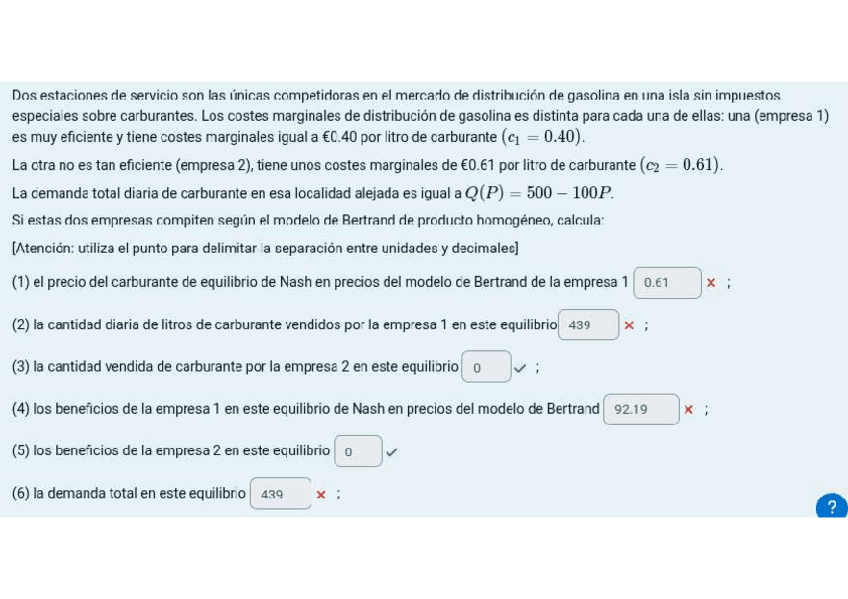 Dos estaciones de servicio son las únicas competidoras en el mercado de distribución de gasolina en una isla sin impuestos especiales sobre carburantes. Los costes marginales de distribución de gasolina es distinta para cada una de ellas: una (empresa 1) es muy eficiente y tiene costes marginales igual a €0.40 por litro de carburante $(c_1 = 0.40)$.

La otra no es tan eficiente (empresa 2), tiene unos costes marginales de €0.61 por litro de carburante $(c_2 = 0.61)$.

La demanda total diaria de carburante en esa localidad alejada es igual a $Q(P) = 500 - 100P$.

Si estas dos empresas compiten según el modelo de Bertrand de producto homogéneo, calcula:

[Atención: utiliza el punto para delimitar la separación entre unidades y decimales]

(1) el precio del carburante de equilibrio de Nash en precios del modelo de Bertrand de la empresa 1 0.61 × ;

(2) la cantidad diaria de litros de carburante vendidos por la empresa 1 en este equilibrio 439 × ;

(3) la cantidad vendida de carburante por la empresa 2 en este equilibrio 0 ✓ ;

(4) los beneficios de la empresa 1 en este equilibrio de Nash en precios del modelo de Bertrand 92.19 × ;

(5) los beneficios de la empresa 2 en este equilibrio 0 ✓

(6) la demanda total en este equilibrio 439 × ;

?